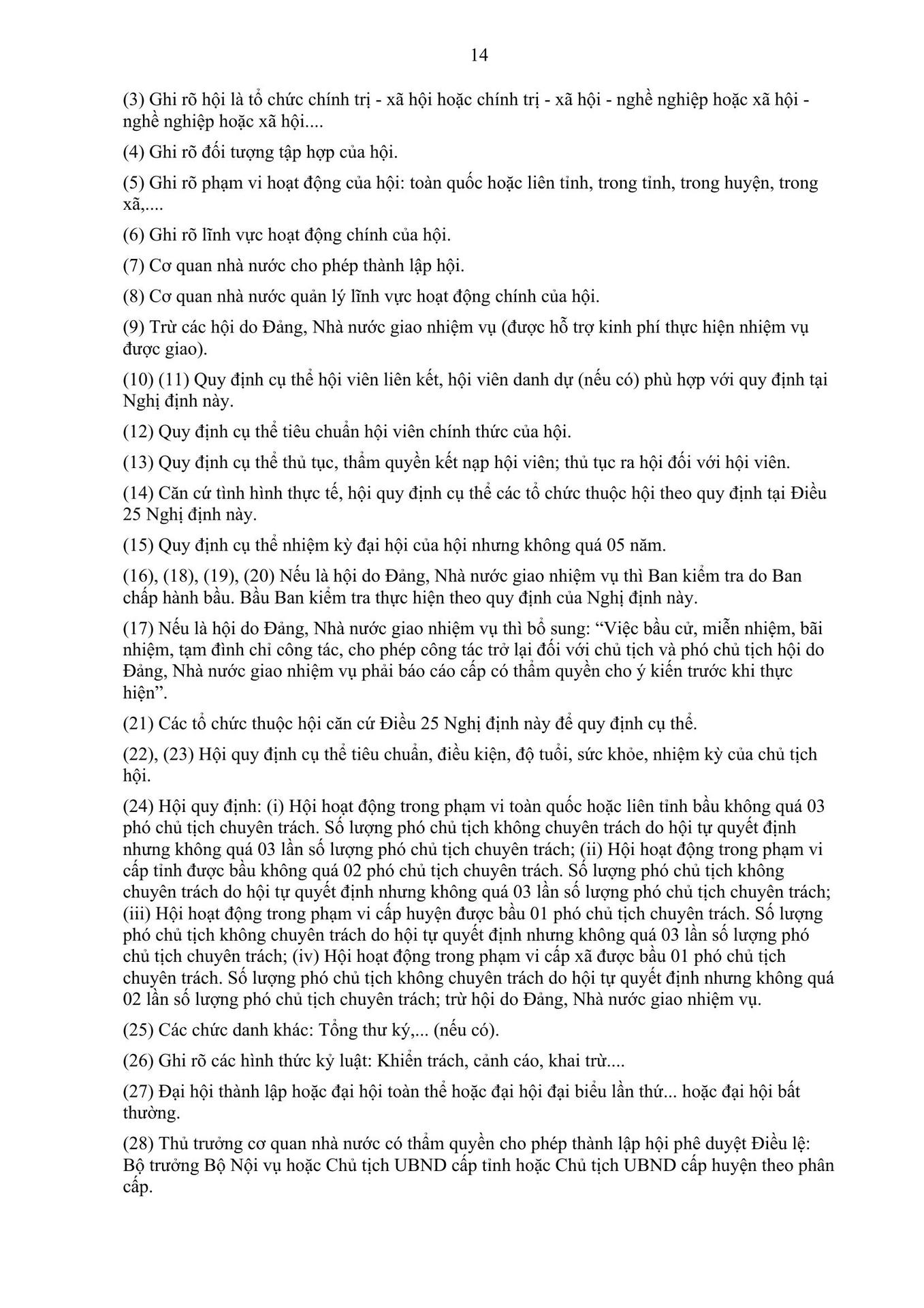 14

(3) Ghi rõ hội là tổ chức chính trị - xã hội hoặc chính trị - xã hội - nghề nghiệp hoặc xã hội - nghề nghiệp hoặc xã hội....

(4) Ghi rõ đối tượng tập hợp của hội.

(5) Ghi rõ phạm vi hoạt động của hội: toàn quốc hoặc liên tỉnh, trong tỉnh, trong huyện, trong xã,....

(6) Ghi rõ lĩnh vực hoạt động chính của hội.

(7) Cơ quan nhà nước cho phép thành lập hội.

(8) Cơ quan nhà nước quản lý lĩnh vực hoạt động chính của hội.

(9) Trừ các hội do Đảng, Nhà nước giao nhiệm vụ (được hỗ trợ kinh phí thực hiện nhiệm vụ được giao).

(10) (11) Quy định cụ thể hội viên liên kết, hội viên danh dự (nếu có) phù hợp với quy định tại Nghị định này.

(12) Quy định cụ thể tiêu chuẩn hội viên chính thức của hội.

(13) Quy định cụ thể thủ tục, thẩm quyền kết nạp hội viên; thủ tục ra hội đối với hội viên.

(14) Căn cứ tình hình thực tế, hội quy định cụ thể các tổ chức thuộc hội theo quy định tại Điều 25 Nghị định này.

(15) Quy định cụ thể nhiệm kỳ đại hội của hội nhưng không quá 05 năm.

(16), (18), (19), (20) Nếu là hội do Đảng, Nhà nước giao nhiệm vụ thì Ban kiểm tra do Ban chấp hành bầu. Bầu Ban kiểm tra thực hiện theo quy định của Nghị định này.

(17) Nếu là hội do Đảng, Nhà nước giao nhiệm vụ thì bổ sung: “Việc bầu cử, miễn nhiệm, bãi nhiệm, tạm đình chỉ công tác, cho phép công tác trở lại đối với chủ tịch và phó chủ tịch hội do Đảng, Nhà nước giao nhiệm vụ phải báo cáo cấp có thẩm quyền cho ý kiến trước khi thực hiện”.

(21) Các tổ chức thuộc hội căn cứ Điều 25 Nghị định này để quy định cụ thể.

(22), (23) Hội quy định cụ thể tiêu chuẩn, điều kiện, độ tuổi, sức khỏe, nhiệm kỳ của chủ tịch hội.

(24) Hội quy định: (i) Hội hoạt động trong phạm vi toàn quốc hoặc liên tỉnh bầu không quá 03 phó chủ tịch chuyên trách. Số lượng phó chủ tịch không chuyên trách do hội tự quyết định nhưng không quá 03 lần số lượng phó chủ tịch chuyên trách; (ii) Hội hoạt động trong phạm vi cấp tỉnh được bầu không quá 02 phó chủ tịch chuyên trách. Số lượng phó chủ tịch không chuyên trách do hội tự quyết định nhưng không quá 03 lần số lượng phó chủ tịch chuyên trách; (iii) Hội hoạt động trong phạm vi cấp huyện được bầu 01 phó chủ tịch chuyên trách. Số lượng phó chủ tịch không chuyên trách do hội tự quyết định nhưng không quá 03 lần số lượng phó chủ tịch chuyên trách; (iv) Hội hoạt động trong phạm vi cấp xã được bầu 01 phó chủ tịch chuyên trách. Số lượng phó chủ tịch không chuyên trách do hội tự quyết định nhưng không quá 02 lần số lượng phó chủ tịch chuyên trách; trừ hội do Đảng, Nhà nước giao nhiệm vụ.

(25) Các chức danh khác: Tổng thư ký,... (nếu có).

(26) Ghi rõ các hình thức kỷ luật: Khiển trách, cảnh cáo, khai trừ....

(27) Đại hội thành lập hoặc đại hội toàn thể hoặc đại hội đại biểu lần thứ... hoặc đại hội bất thường.

(28) Thủ trưởng cơ quan nhà nước có thẩm quyền cho phép thành lập hội phê duyệt Điều lệ: Bộ trưởng Bộ Nội vụ hoặc Chủ tịch UBND cấp tỉnh hoặc Chủ tịch UBND cấp huyện theo phân cấp.